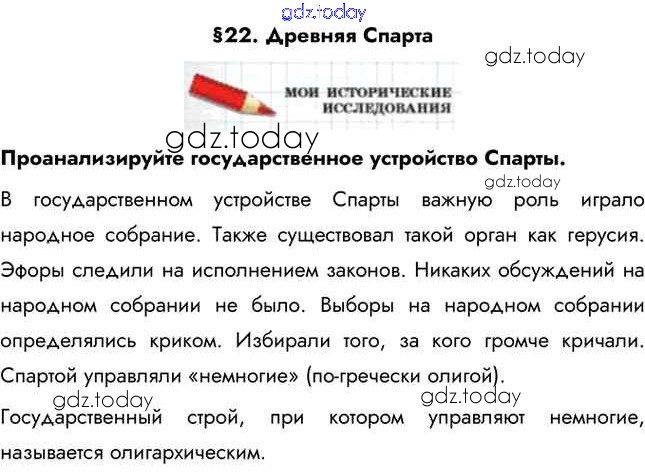 §22. Древняя Спарта

МОИ ИСТОРИЧЕСКИЕ ИССЛЕДОВАНИЯ

Проанализируйте государственное устройство Спарты.

В государственном устройстве Спарты важную роль играло народное собрание. Также существовал такой орган как герусия. Эфоры следили на исполнением законов. Никаких обсуждений на народном собрании не было. Выборы на народном собрании определялись криком. Избирали того, за кого громче кричали. Спартой управляли «немногие» (по-гречески олигой).

Государственный строй, при котором управляют немногие, называется олигархическим.

gdz.today